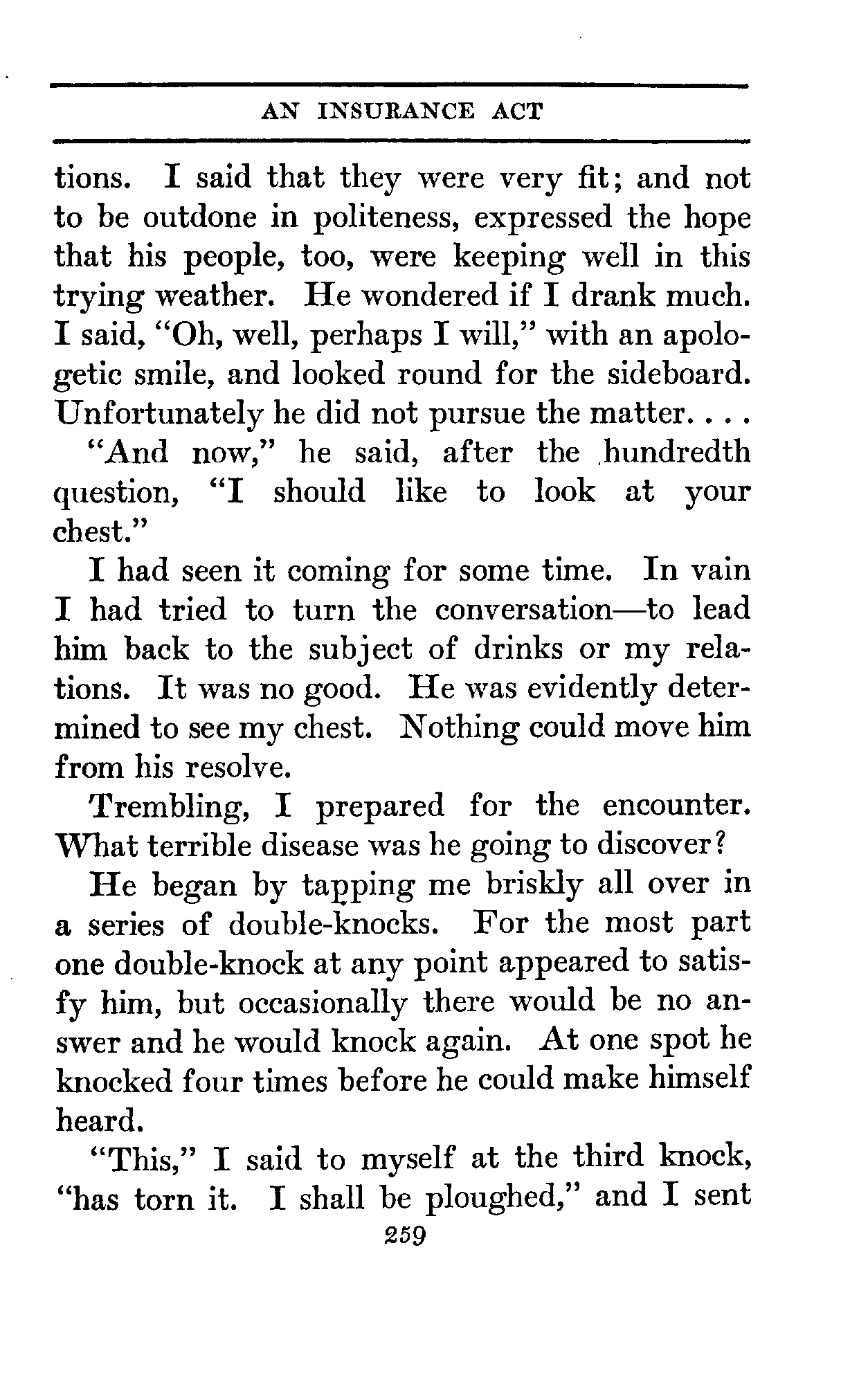 AN INSURANCE ACT

tions. I said that they were very fit; and not to be outdone in politeness, expressed the hope that his people, too, were keeping well in this trying weather. He wondered if I drank much. I said, "Oh, well, perhaps I will," with an apologetic smile, and looked round for the sideboard. Unfortunately he did not pursue the matter. . . .

"And now," he said, after the hundredth question, "I should like to look at your chest."

I had seen it coming for some time. In vain I had tried to turn the conversation—to lead him back to the subject of drinks or my relations. It was no good. He was evidently determined to see my chest. Nothing could move him from his resolve.

Trembling, I prepared for the encounter. What terrible disease was he going to discover?

He began by tapping me briskly all over in a series of double-knocks. For the most part one double-knock at any point appeared to satisfy him, but occasionally there would be no answer and he would knock again. At one spot he knocked four times before he could make himself heard.

"This," I said to myself at the third knock, "has torn it. I shall be ploughed," and I sent

259